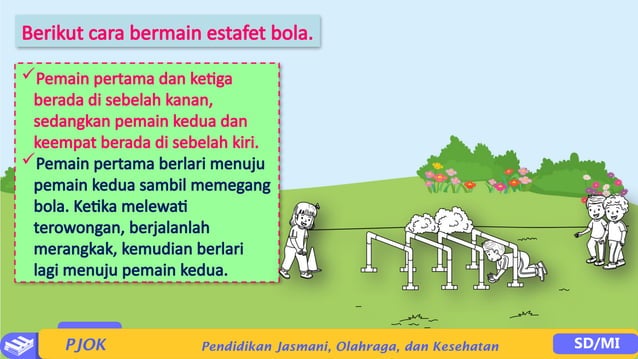 Berikut cara bermain estafet bola.

✓ Pemain pertama dan ketiga berada di sebelah kanan, sedangkan pemain kedua dan keempat berada di sebelah kiri.

✓ Pemain pertama berlari menuju pemain kedua sambil memegang bola. Ketika melewati terowongan, berjalanlah merangkak, kemudian berlari lagi menuju pemain kedua.

PJOK Pendidikan Jasmani, Olahraga, dan Kesehatan SD/MI